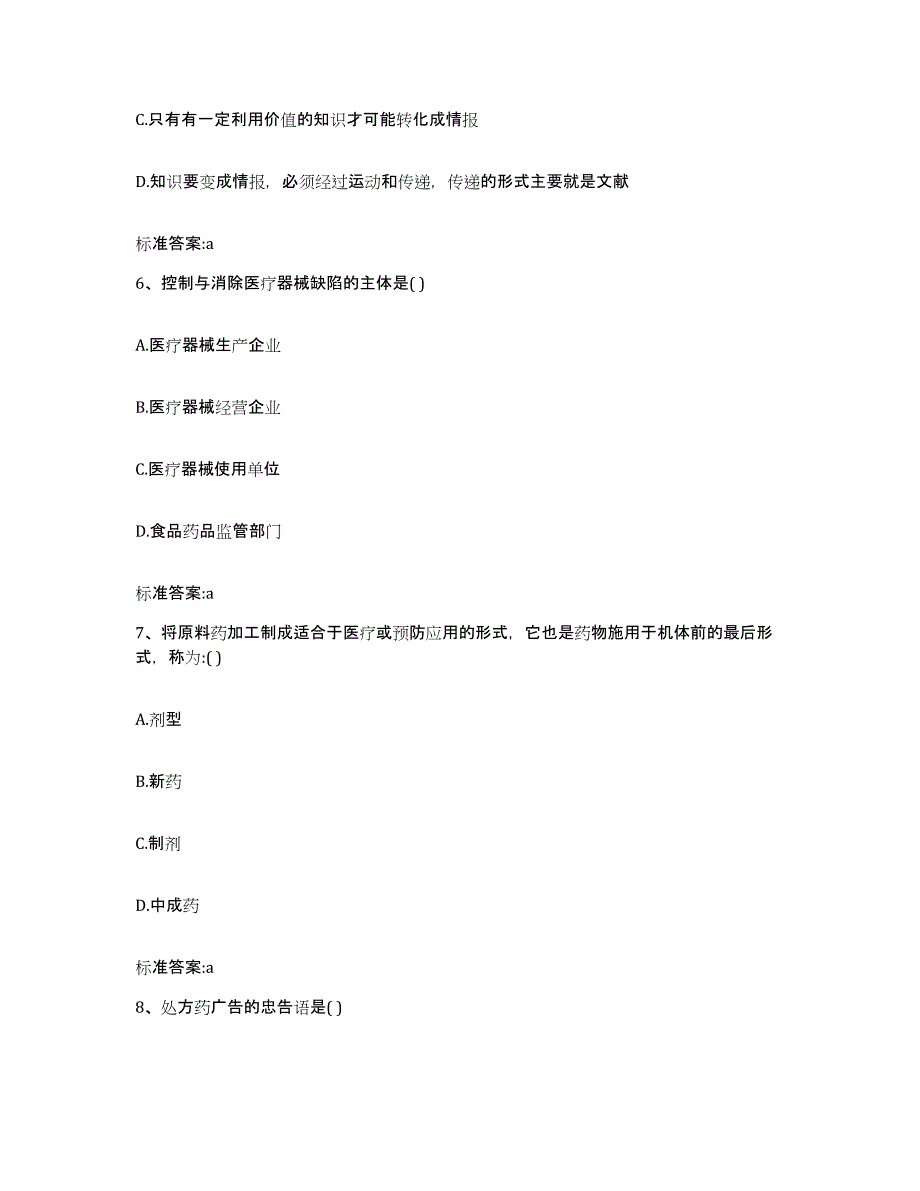 C.只有有一定利用价值的知识才可能转化成情报

D.知识要变成情报，必须经过运动和传递，传递的形式主要就是文献

标准答案:a

6、控制与消除医疗器械缺陷的主体是( )

A.医疗器械生产企业

B.医疗器械经营企业

C.医疗器械使用单位

D.食品药品监管部门

标准答案:a

7、将原料药加工制成适合于医疗或预防应用的形式，它也是药物施用于机体前的最后形式，称为:( )

A.剂型

B.新药

C.制剂

D.中成药

标准答案:a

8、处方药广告的忠告语是( )